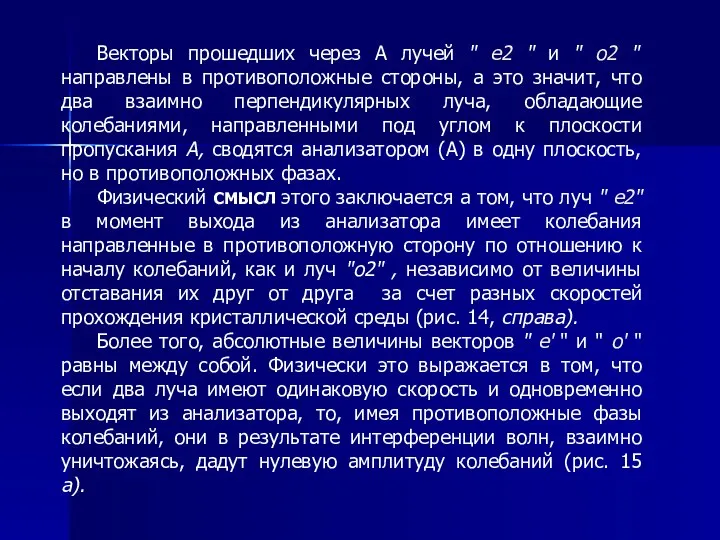 Векторы прошедших через А лучей " е2 " и " о2 " направлены в противоположные стороны, а это значит, что два взаимно перпендикулярных луча, обладающие колебаниями, направленными под углом к плоскости пропускания А, сводятся анализатором (А) в одну плоскость, но в противоположных фазах.

Физический смысл этого заключается а том, что луч " е2" в момент выхода из анализатора имеет колебания направленные в противоположную сторону по отношению к началу колебаний, как и луч "о2" , независимо от величины отставания их друг от друга за счет разных скоростей прохождения кристаллической среды (рис. 14, справа).

Более того, абсолютные величины векторов " е' " и " о' " равны между собой. Физически это выражается в том, что если два луча имеют одинаковую скорость и одновременно выходят из анализатора, то, имея противоположные фазы колебаний, они в результате интерференции волн, взаимно уничтожаясь, дадут нулевую амплитуду колебаний (рис. 15 а).